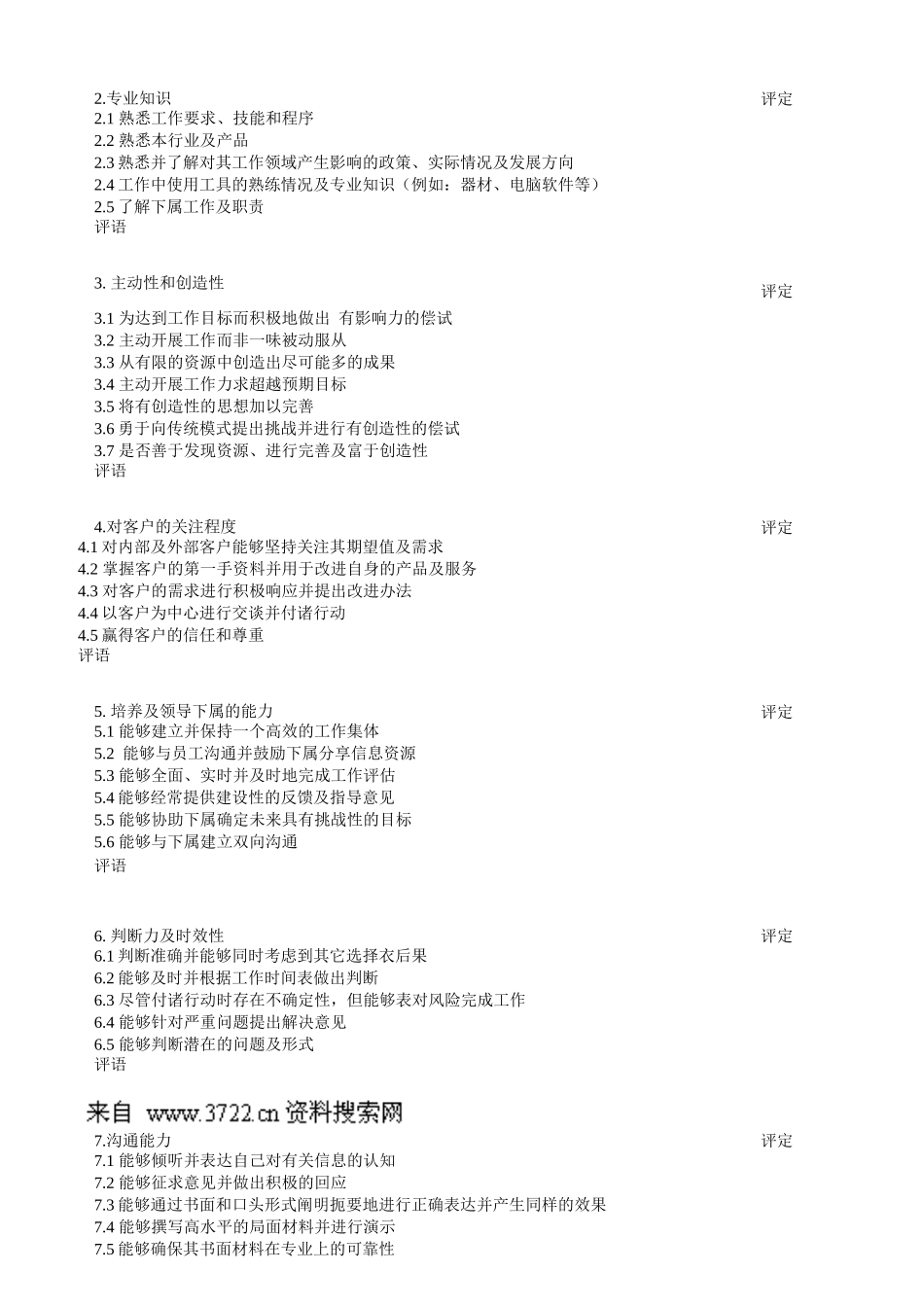 2.专业知识
评定
2.1 熟悉工作要求、技能和程序
2.2 熟悉本行业及产品
2.3 熟悉并了解对其工作领域产生影响的政策、实际情况及发展方向
2.4 工作中使用工具的熟练情况及专业知识（例如：器材、电脑软件等）
2.5 了解下属工作及职责
评语

3. 主动性和创造性
评定
3.1 为达到工作目标而积极地做出 有影响力的偿试
3.2 主动开展工作而非一味被动服从
3.3 从有限的资源中创造出尽可能多的成果
3.4 主动开展工作力求超越预期目标
3.5 将有创造性的思想加以完善
3.6 勇于向传统模式提出挑战并进行有创造性的偿试
3.7 是否善于发现资源、进行完善及富于创造性
评语

4.对客户的关注程度
评定
4.1 对内部及外部客户能够坚持关注其期望值及需求
4.2 掌握客户的第一手资料并用于改进自身的产品及服务
4.3 对客户的需求进行积极响应并提出改进办法
4.4 以客户为中心进行交谈并付诸行动
4.5 赢得客户的信任和尊重
评语

5. 培养及领导下属的能力
评定
5.1 能够建立并保持一个高效的工作集体
5.2 能够与员工沟通并鼓励下属分享信息资源
5.3 能够全面、实时并及时地完成工作评估
5.4 能够经常提供建设性的反馈及指导意见
5.5 能够协助下属确定未来具有挑战性的目标
5.6 能够与下属建立双向沟通
评语

6. 判断力及时效性
评定
6.1 判断准确并能够同时考虑到其它选择衣后果
6.2 能够及时并根据工作时间表做出判断
6.3 尽管付诸行动时存在不确定性，但能够表对风险完成工作
6.4 能够针对严重问题提出解决意见
6.5 能够判断潜在的问题及形式
评语

来自 www.3722.cn 资料搜索网
7.沟通能力
评定
7.1 能够倾听并表达自己对有关信息的认知
7.2 能够征求意见并做出积极的回应
7.3 能够通过书面和口头形式阐明扼要地进行正确表达并产生同样的效果
7.4 能够撰写高水平的局面材料并进行演示
7.5 能够确保其书面材料在专业上的可靠性